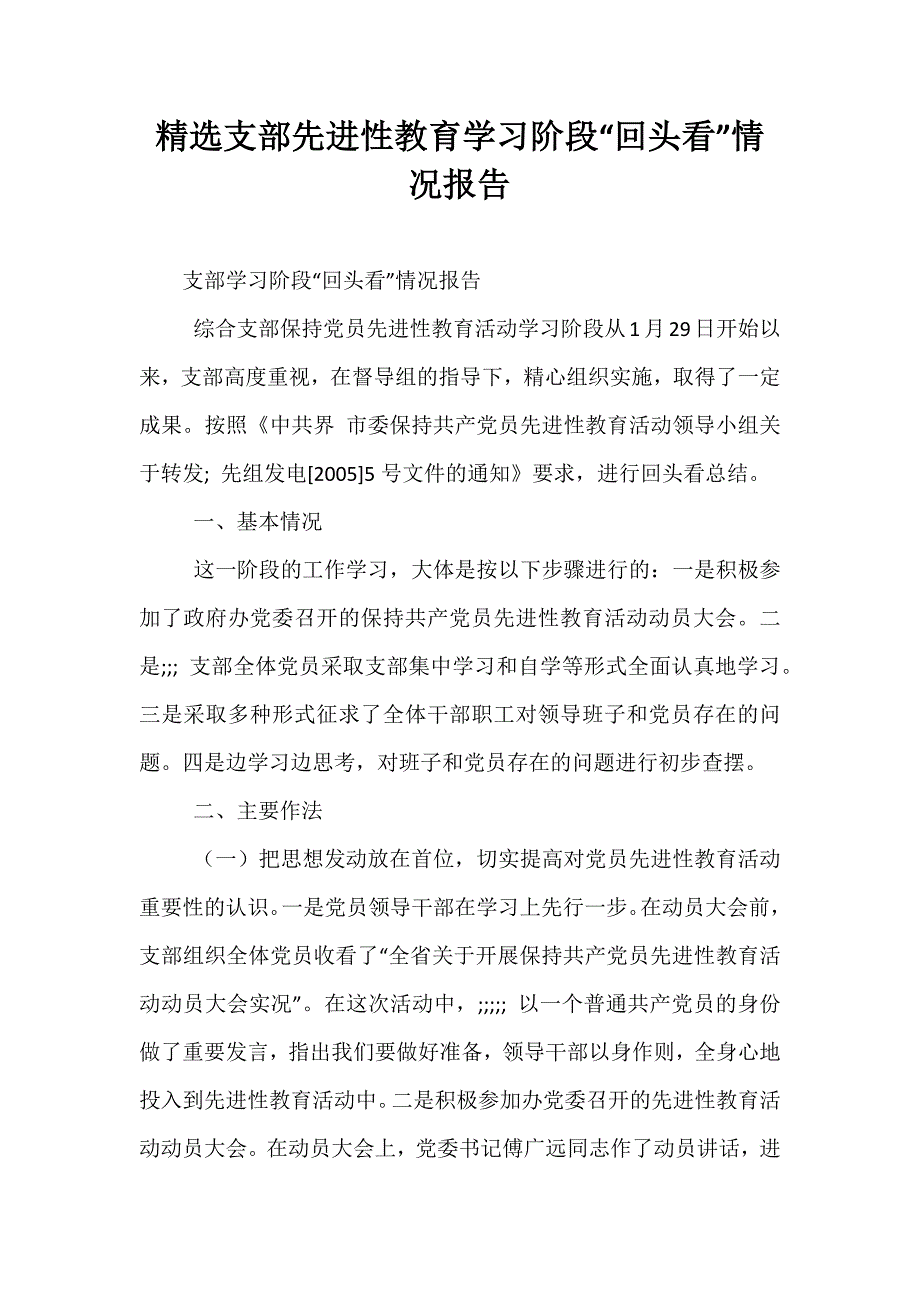 精选支部先进性教育学习阶段“回头看”情况报告

支部学习阶段“回头看”情况报告

综合支部保持党员先进性教育活动学习阶段从1月29日开始以来，支部高度重视，在督导组的指导下，精心组织实施，取得了一定成果。按照《中共界 市委保持共产党员先进性教育活动领导小组关于转发; 先组发电[2005]5号文件的通知》要求，进行回头看总结。

一、基本情况

这一阶段的工作学习，大体是按以下步骤进行的：一是积极参加了政府办党委召开的保持共产党员先进性教育活动动员大会。二是;;; 支部全体党员采取支部集中学习和自学等形式全面认真地学习。三是采取多种形式征求了全体干部职工对领导班子和党员存在的问题。四是边学习边思考，对班子和党员存在的问题进行初步查摆。

二、主要作法

（一）把思想发动放在首位，切实提高对党员先进性教育活动重要性的认识。一是党员领导干部在学习上先行一步。在动员大会前，支部组织全体党员收看了“全省关于开展保持共产党员先进性教育活动动员大会实况”。在这次活动中，;;;;; 以一个普通共产党员的身份做了重要发言，指出我们要做好准备，领导干部以身作则，全身心地投入到先进性教育活动中。二是积极参加办党委召开的先进性教育活动动员大会。在动员大会上，党委书记傅广远同志作了动员讲话，进